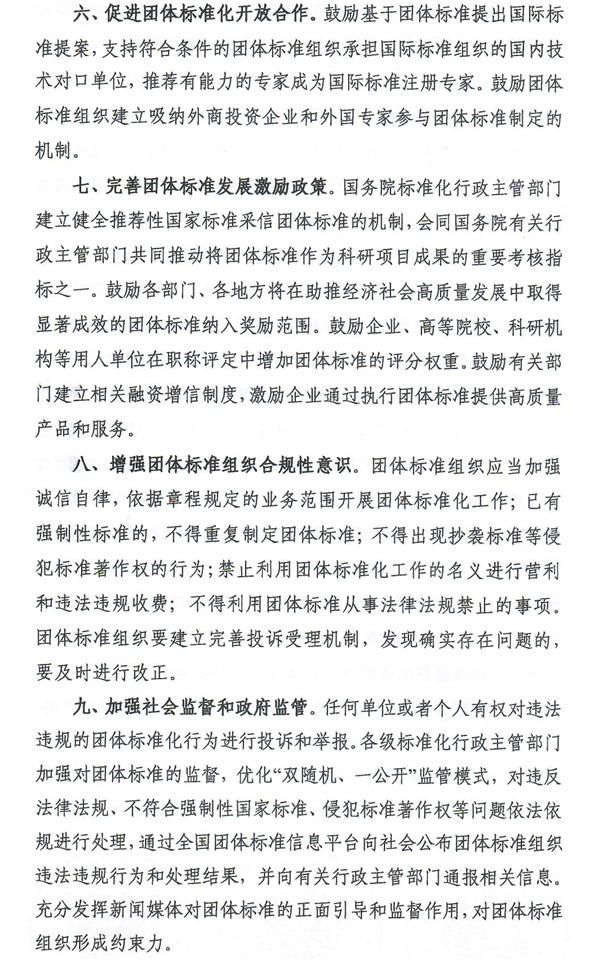 六、促进团体标准化开放合作。鼓励基于团体标准提出国际标准提案，支持符合条件的团体标准组织承担国际标准组织的国内技术对口单位，推荐有能力的专家成为国际标准注册专家。鼓励团体标准组织建立吸纳外商投资企业和外国专家参与团体标准制定的机制。

七、完善团体标准发展激励政策。国务院标准化行政主管部门建立健全推荐性国家标准采信团体标准的机制，会同国务院有关行政主管部门共同推动将团体标准作为科研项目成果的重要考核指标之一。鼓励各部门、各地方将在助推经济社会高质量发展中取得显著成效的团体标准纳入奖励范围。鼓励企业、高等院校、科研机构等用人单位在职称评定中增加团体标准的评分权重。鼓励有关部门建立相关融资增信制度，激励企业通过执行团体标准提供高质量产品和服务。

八、增强团体标准组织合规性意识。团体标准组织应当加强诚信自律，依据章程规定的业务范围开展团体标准化工作；已有强制性标准的，不得重复制定团体标准；不得出现抄袭标准等侵犯标准著作权的行为；禁止利用团体标准化工作的名义进行营利和违法违规收费；不得利用团体标准从事法律法规禁止的事项。团体标准组织要建立完善投诉受理机制，发现确实存在问题的，要及时进行改正。

九、加强社会监督和政府监管。任何单位或者个人有权对违法违规的团体标准化行为进行投诉和举报。各级标准化行政主管部门加强对团体标准的监督，优化“双随机、一公开”监管模式，对违反法律法规、不符合强制性国家标准、侵犯标准著作权等问题依法依规进行处理，通过全国团体标准信息平台向社会公布团体标准组织违法违规行为和处理结果，并向有关行政主管部门通报相关信息。充分发挥新闻媒体对团体标准的正面引导和监督作用，对团体标准组织形成约束力。